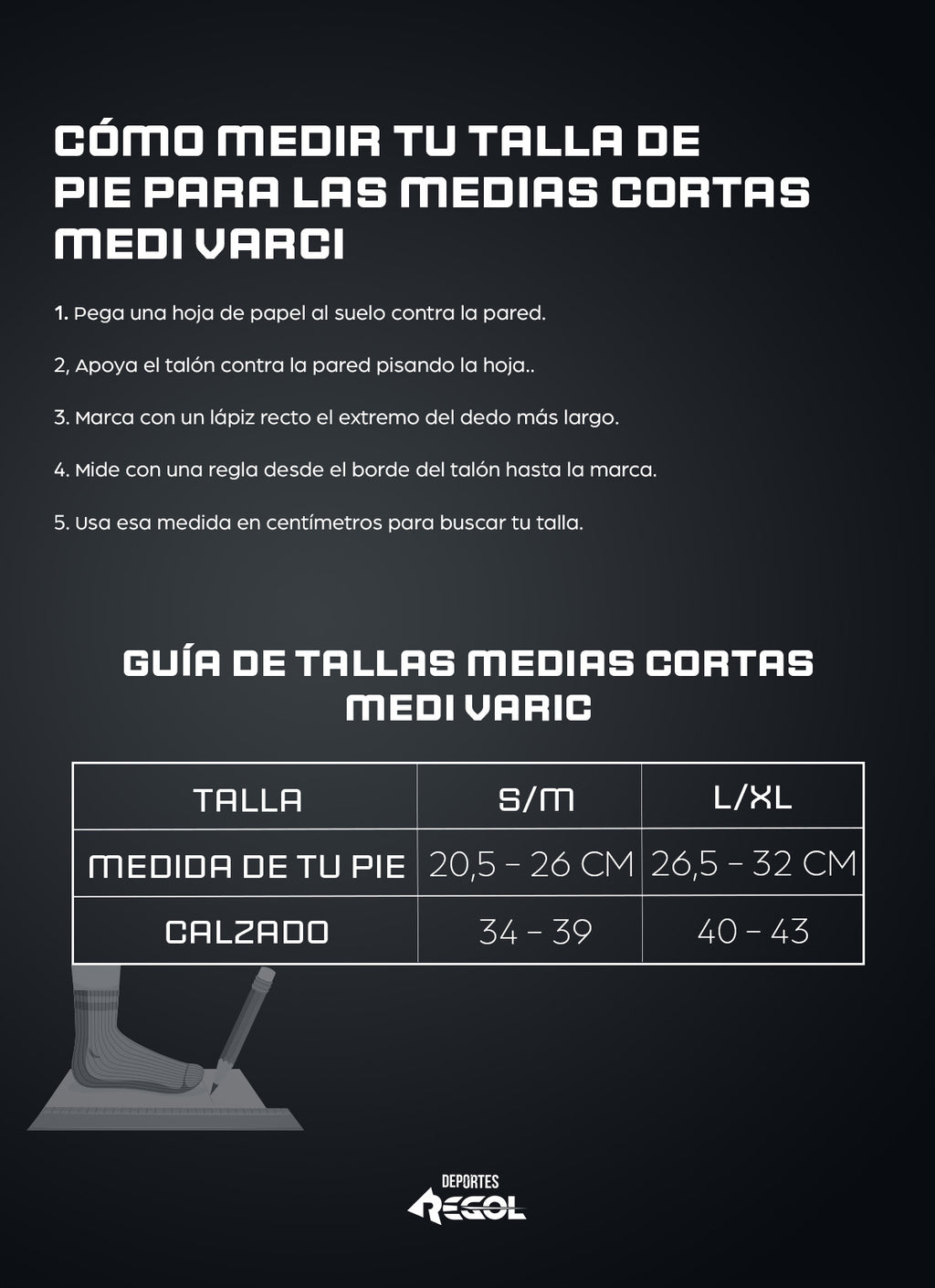 CÓMO MEDIR TU TALLA DE PIE PARA LAS MEDIAS CORTAS MEDI VARCI

1. Pega una hoja de papel al suelo contra la pared.

2, Apoya el talón contra la pared pisando la hoja..

3. Marca con un lápiz recto el extremo del dedo más largo.

4. Mide con una regla desde el borde del talón hasta la marca.

5. Usa esa medida en centímetros para buscar tu talla.

GUÍA DE TALLAS MEDIAS CORTAS MEDI VARIC

| TALLA | S/M | L/XL |
|---|---|---|
| MEDIDA DE TU PIE | 20,5 – 26 CM | 26,5 – 32 CM |
| CALZADO | 34 – 39 | 40 – 43 |

DEPORTES REGOL